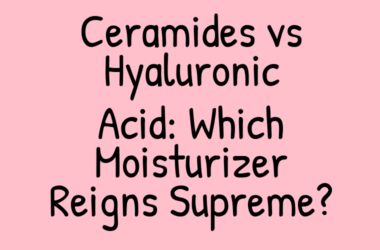 Ceramides vs Hyaluronic Acid: Which Moisturizer Reigns Supreme?